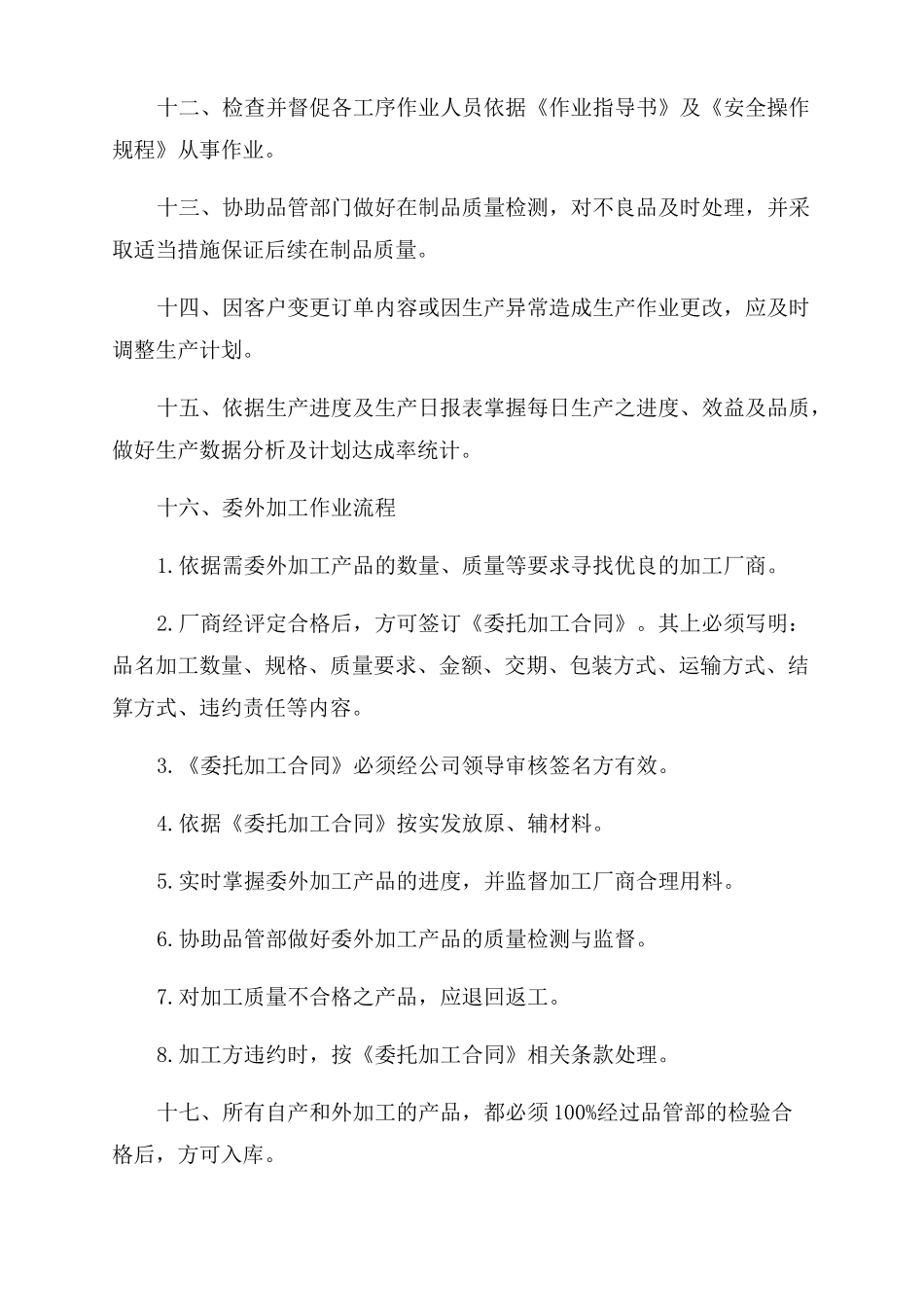 十二、检查并督促各工序作业人员依据《作业指导书》及《安全操作规程》从事作业。

十三、协助品管部门做好在制品质量检测，对不良品及时处理，并采取适当措施保证后续在制品质量。

十四、因客户变更订单内容或因生产异常造成生产作业更改，应及时调整生产计划。

十五、依据生产进度及生产日报表掌握每日生产之进度、效益及品质，做好生产数据分析及计划达成率统计。

十六、委外加工作业流程

1.依据需委外加工产品的数量、质量等要求寻找优良的加工厂商。

2.厂商经评定合格后，方可签订《委托加工合同》。其上必须写明：品名加工数量、规格、质量要求、金额、交期、包装方式、运输方式、结算方式、违约责任等内容。

3.《委托加工合同》必须经公司领导审核签名方有效。

4.依据《委托加工合同》按实发放原、辅材料。

5.实时掌握委外加工产品的进度，并监督加工厂商合理用料。

6.协助品管部做好委外加工产品的质量检测与监督。

7.对加工质量不合格之产品，应退回返工。

8.加工方违约时，按《委托加工合同》相关条款处理。

十七、所有自产和外加工的产品，都必须100%经过品管部的检验合格后，方可入库。